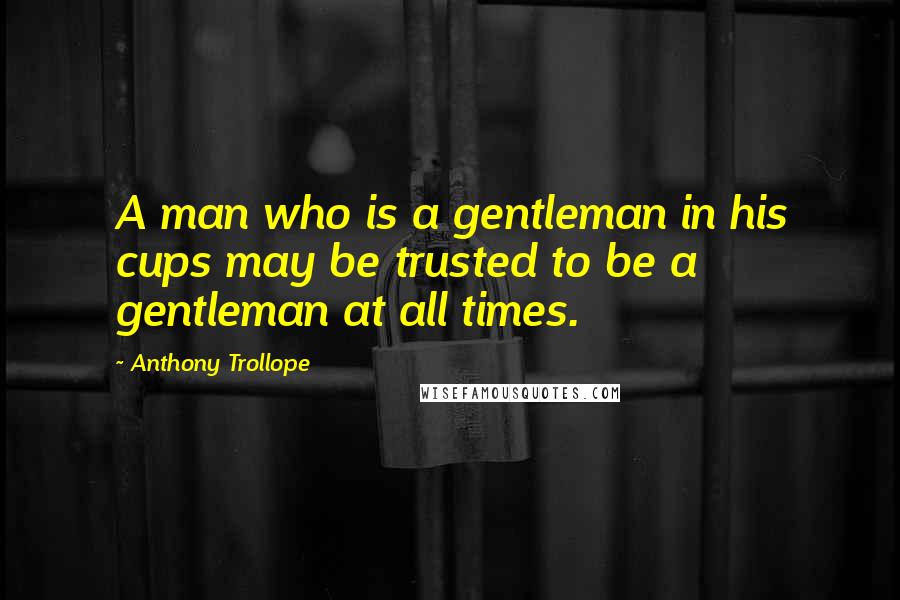 A man who is a gentleman in his cups may be trusted to be a gentleman at all times.

- Anthony Trollope

WISEFAMOUSQUOTES.COM